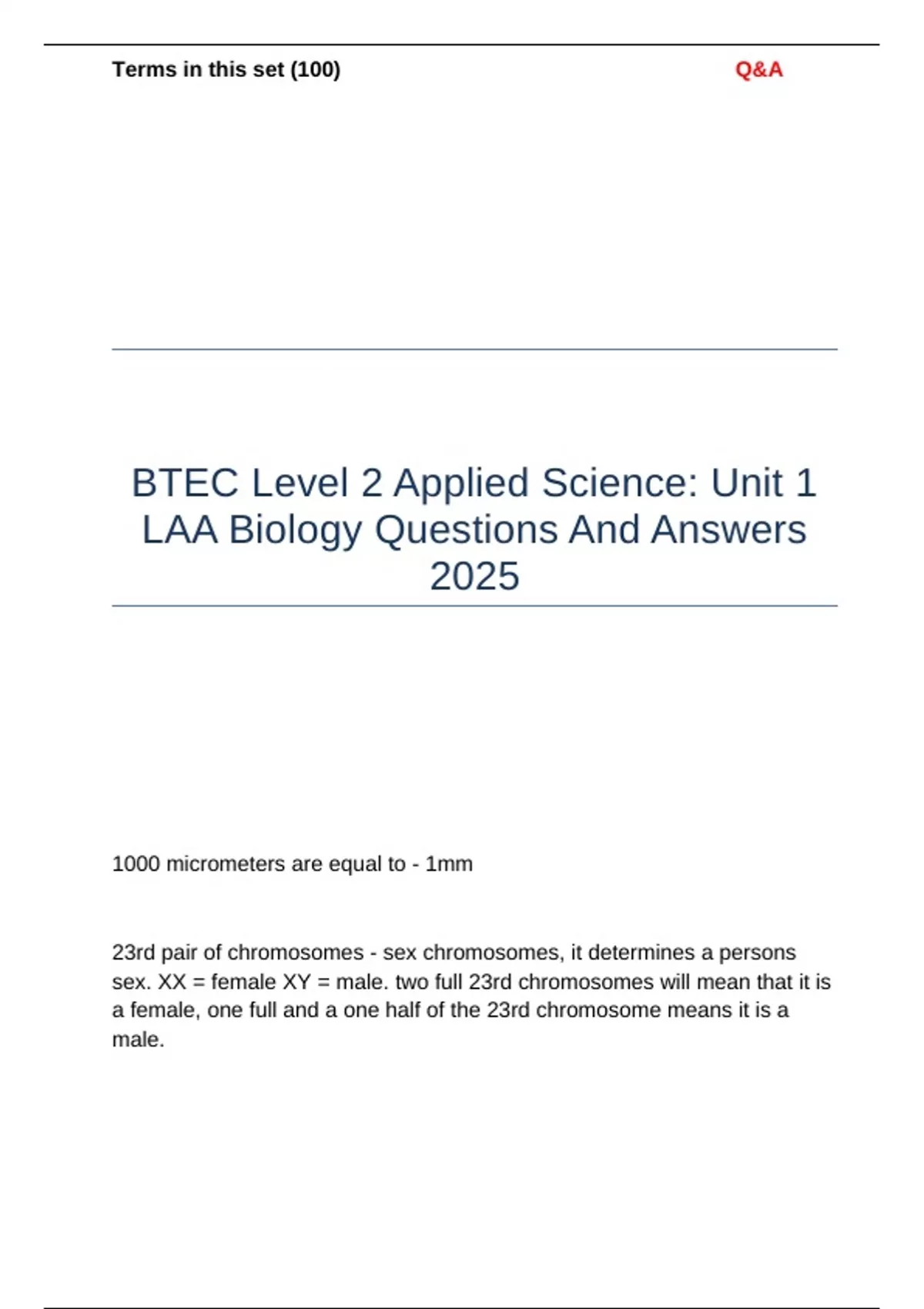 Terms in this set (100)

Q&A

BTEC Level 2 Applied Science: Unit 1 LAA Biology Questions And Answers 2025

1000 micrometers are equal to - 1mm

23rd pair of chromosomes - sex chromosomes, it determines a persons sex. XX = female XY = male. two full 23rd chromosomes will mean that it is a female, one full and a one half of the 23rd chromosome means it is a male.